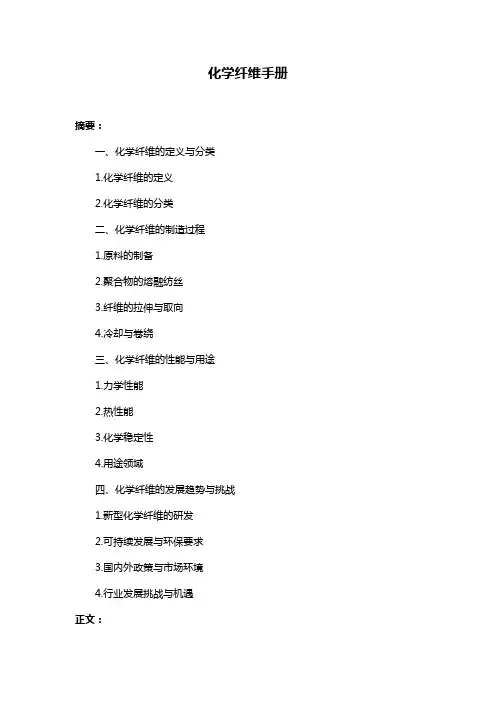 化学纤维手册

摘要：

一、化学纤维的定义与分类

1.化学纤维的定义

2.化学纤维的分类

二、化学纤维的制造过程

1.原料的制备

2.聚合物的熔融纺丝

3.纤维的拉伸与取向

4.冷却与卷绕

三、化学纤维的性能与用途

1.力学性能

2.热性能

3.化学稳定性

4.用途领域

四、化学纤维的发展趋势与挑战

1.新型化学纤维的研发

2.可持续发展与环保要求

3.国内外政策与市场环境

4.行业发展挑战与机遇

正文：